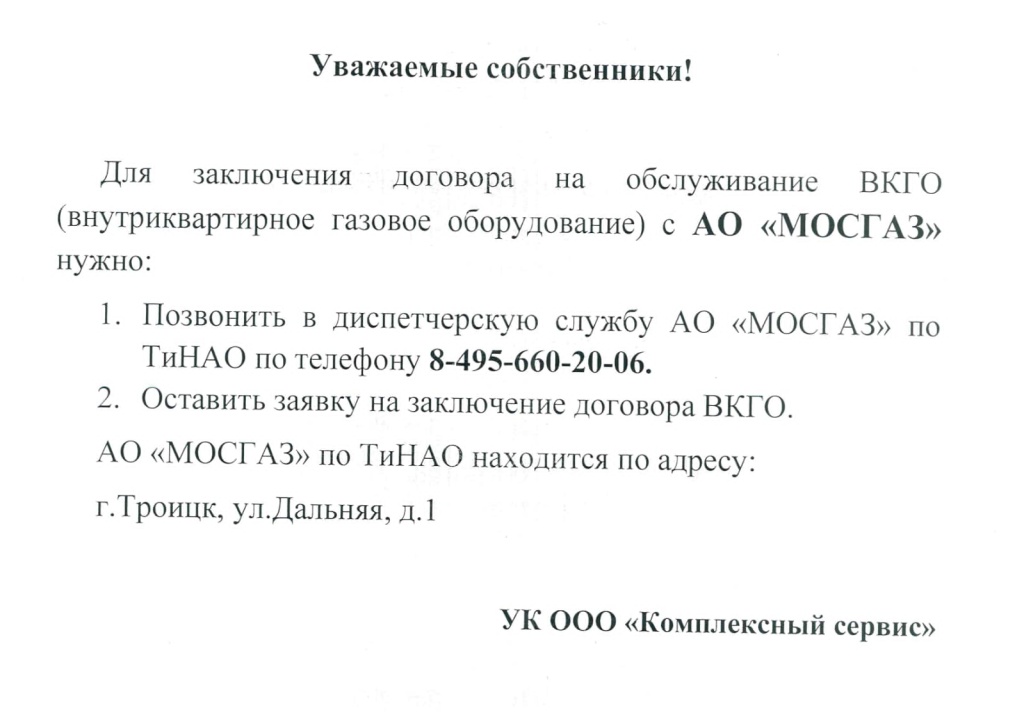 Уважаемые собственники!

Для заключения договора на обслуживание ВКГО (внутриквартирное газовое оборудование) с АО «МОСГАЗ» нужно:

1. Позвонить в диспетчерскую службу АО «МОСГАЗ» по ТиНАО по телефону 8-495-660-20-06.
2. Оставить заявку на заключение договора ВКГО.

АО «МОСГАЗ» по ТиНАО находится по адресу:

г.Троицк, ул.Дальняя, д.1

УК ООО «Комплексный сервис»